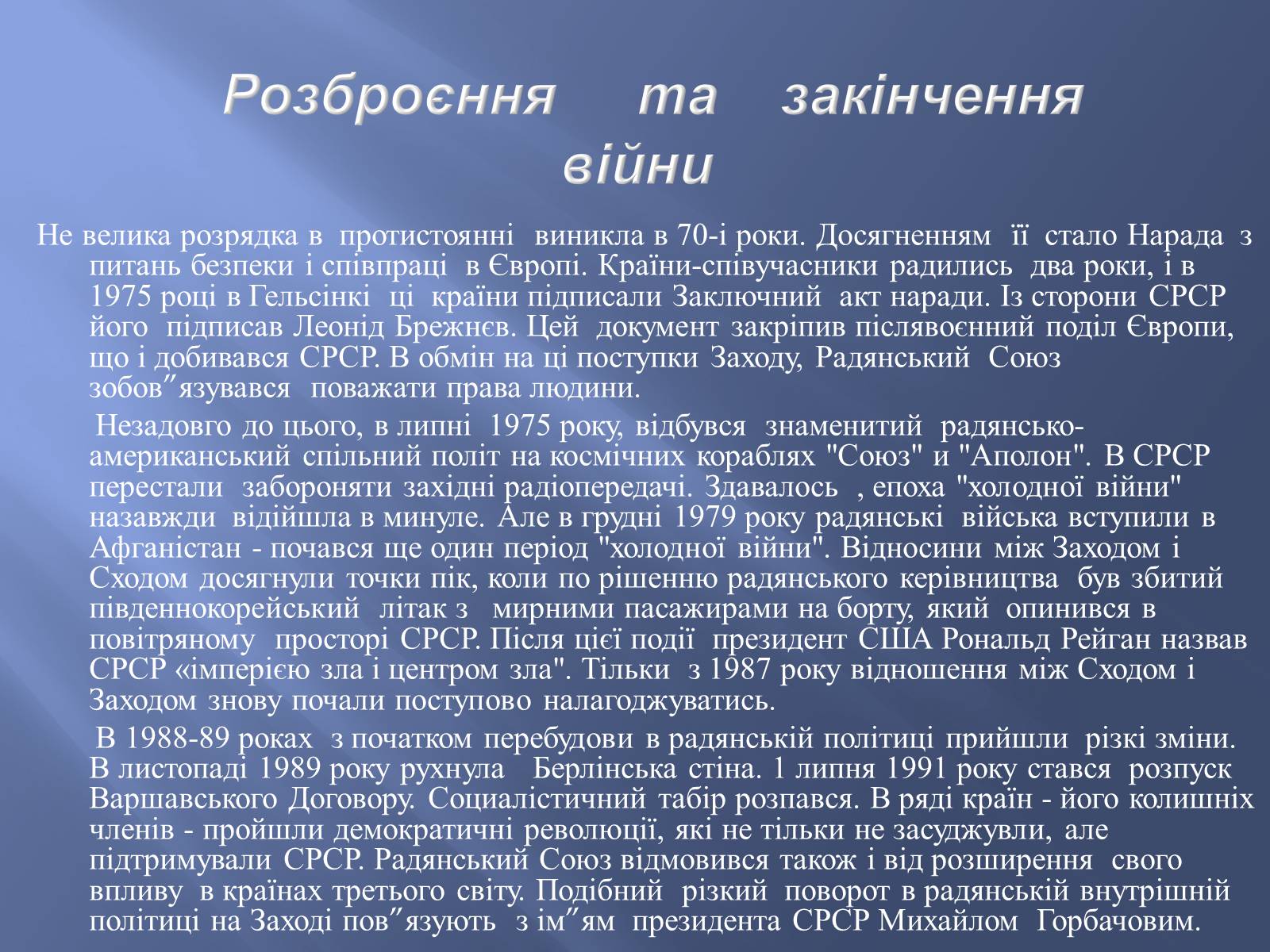 Розброєння та закінчення війни

Не велика розрядка в протистоянні виникла в 70-і роки. Досягненням її стало Нарада з питань безпеки і співпраці в Європі. Країни-співучасники радились два роки, і в 1975 році в Гельсінкі ці країни підписали Заключний акт наради. Із сторони СРСР його підписав Леонід Брежнєв. Цей документ закріпив післявоєнний поділ Європи, що і добивався СРСР. В обмін на ці поступки Заходу, Радянський Союз зобов″язувався поважати права людини.

Незадовго до цього, в липні 1975 року, відбувся знаменитий радянсько-американський спільний політ на космічних кораблях "Союз" и "Аполон". В СРСР перестали забороняти західні радіопередачі. Здавалось , епоха "холодної війни" назавжди відійшла в минуле. Але в грудні 1979 року радянські війська вступили в Афганістан - почався ще один період "холодної війни". Відносини між Заходом і Сходом досягнули точки пік, коли по рішенню радянського керівництва був збитий південнокорейський літак з мирними пасажирами на борту, який опинився в повітряному просторі СРСР. Після цієї події президент США Рональд Рейган назвав СРСР «імперією зла і центром зла". Тільки з 1987 року відношення між Сходом і Заходом знову почали поступово налагоджуватись.

В 1988-89 роках з початком перебудови в радянській політиці прийшли різкі зміни. В листопаді 1989 року рухнула Берлінська стіна. 1 липня 1991 року стався розпуск Варшавського Договору. Социалістичний табір розпався. В ряді країн - його колишніх членів - пройшли демократичні революції, які не тільки не засуджувли, але підтримували СРСР. Радянський Союз відмовився також і від розширення свого впливу в країнах третього світу. Подібний різкий поворот в радянській внутрішній політиці на Заході пов″язують з ім″ям президента СРСР Михайлом Горбачовим.